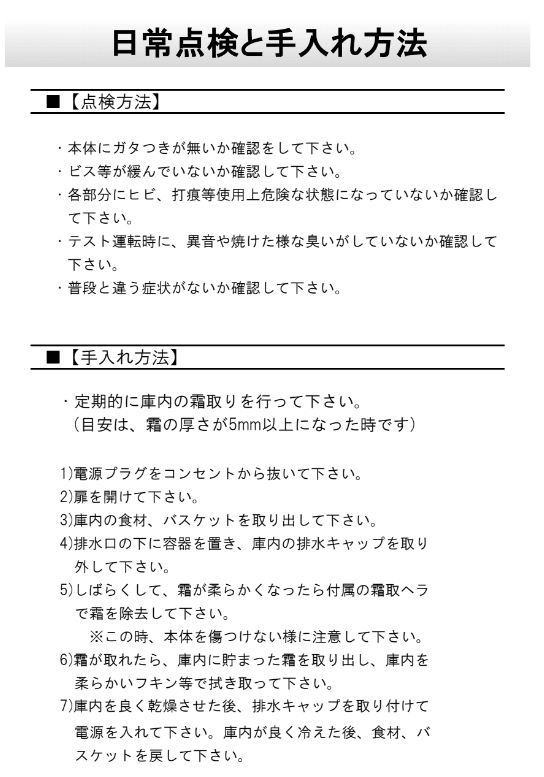 日常点検と手入れ方法

■【点検方法】

・本体にガタつきが無いか確認をして下さい。
・ビス等が緩んでいないか確認して下さい。
・各部分にヒビ、打痕等使用上危険な状態になっていないか確認して下さい。
・テスト運転時に、異音や焼けた様な臭いがしていないか確認して下さい。
・普段と違う症状がないか確認して下さい。

■【手入れ方法】

・定期的に庫内の霜取りを行って下さい。
（目安は、霜の厚さが5mm以上になった時です）

1)電源プラグをコンセントから抜いて下さい。
2)扉を開けて下さい。
3)庫内の食材、バスケットを取り出して下さい。
4)排水口の下に容器を置き、庫内の排水キャップを取り外して下さい。
5)しばらくして、霜が柔らかくなったら付属の霜取ヘラで霜を除去して下さい。
※この時、本体を傷つけない様に注意して下さい。
6)霜が取れたら、庫内に貯まった霜を取り出し、庫内を柔らかいフキン等で拭き取って下さい。
7)庫内を良く乾燥させた後、排水キャップを取り付けて電源を入れて下さい。庫内が良く冷えた後、食材、バスケットを戻して下さい。